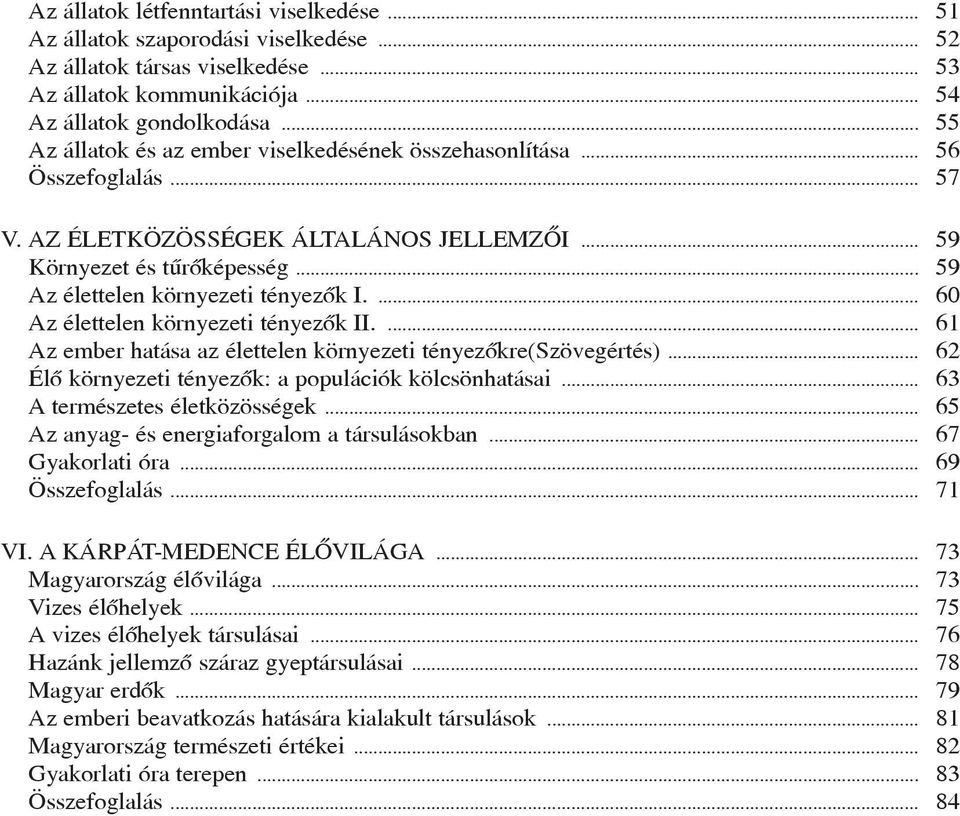 Az állatok létfenntartási viselkedése ........ 51
Az állatok szaporodási viselkedése ........ 52
Az állatok társas viselkedése ........ 53
Az állatok kommunikációja ........ 54
Az állatok gondolkodása ........ 55
Az állatok és az ember viselkedésének összehasonlítása ........ 56
Összefoglalás ........ 57

V. AZ ÉLETKÖZÖSSÉGEK ÁLTALÁNOS JELLEMZŐI ........ 59
Környezet és tűrőképesség ........ 59
Az élettelen környezeti tényezők I. ........ 60
Az élettelen környezeti tényezők II. ........ 61
Az ember hatása az élettelen környezeti tényezőkre(Szövegértés) ........ 62
Élő környezeti tényezők: a populációk kölcsönhatásai ........ 63
A természetes életközösségek ........ 65
Az anyag- és energiaforgalom a társulásokban ........ 67
Gyakorlati óra ........ 69
Összefoglalás ........ 71

VI. A KÁRPÁT-MEDENCE ÉLŐVILÁGA ........ 73
Magyarország élővilága ........ 73
Vizes élőhelyek ........ 75
A vizes élőhelyek társulásai ........ 76
Hazánk jellemző száraz gyeptársulásai ........ 78
Magyar erdők ........ 79
Az emberi beavatkozás hatására kialakult társulások ........ 81
Magyarország természeti értékei ........ 82
Gyakorlati óra terepen ........ 83
Összefoglalás ........ 84